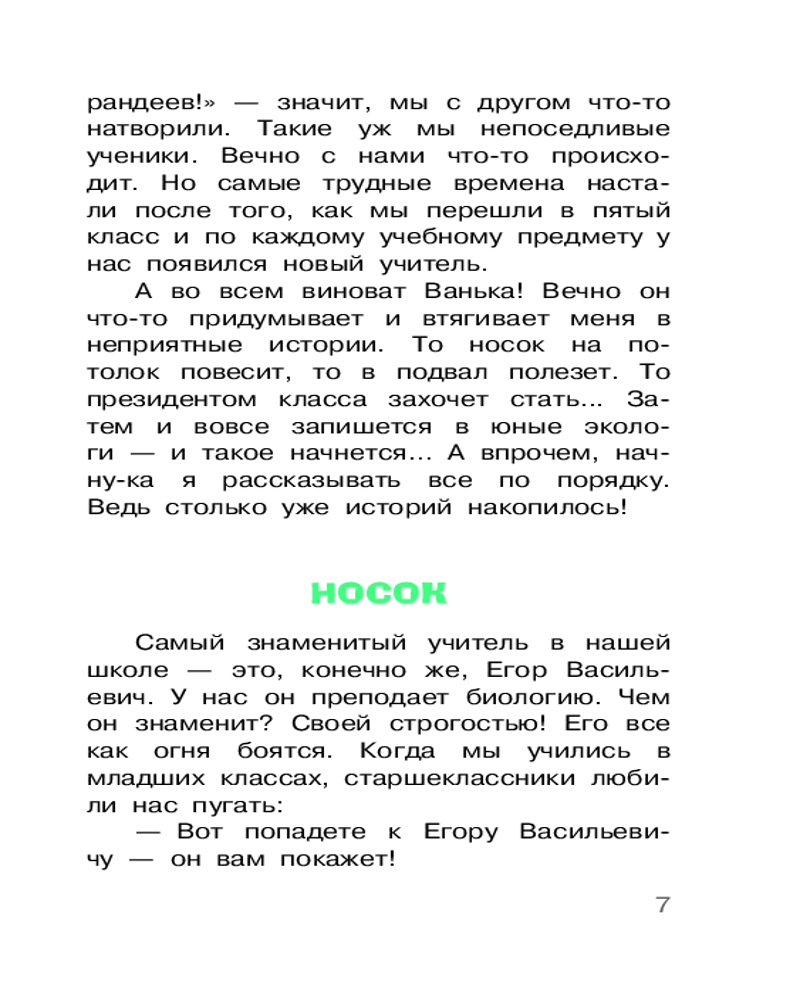 рандеев!» — значит, мы с другом что-то натворили. Такие уж мы непоседливые ученики. Вечно с нами что-то происходит. Но самые трудные времена настали после того, как мы перешли в пятый класс и по каждому учебному предмету у нас появился новый учитель.

А во всем виноват Ванька! Вечно он что-то придумывает и втягивает меня в неприятные истории. То носок на потолок повесит, то в подвал полезет. То президентом класса захочет стать... Затем и вовсе запишется в юные экологи — и такое начнется... А впрочем, начну-ка я рассказывать все по порядку. Ведь столько уже историй накопилось!

НОСОК

Самый знаменитый учитель в нашей школе — это, конечно же, Егор Васильевич. У нас он преподает биологию. Чем он знаменит? Своей строгостью! Его все как огня боятся. Когда мы учились в младших классах, старшеклассники любили нас пугать:

— Вот попадете к Егору Васильевичу — он вам покажет!

7